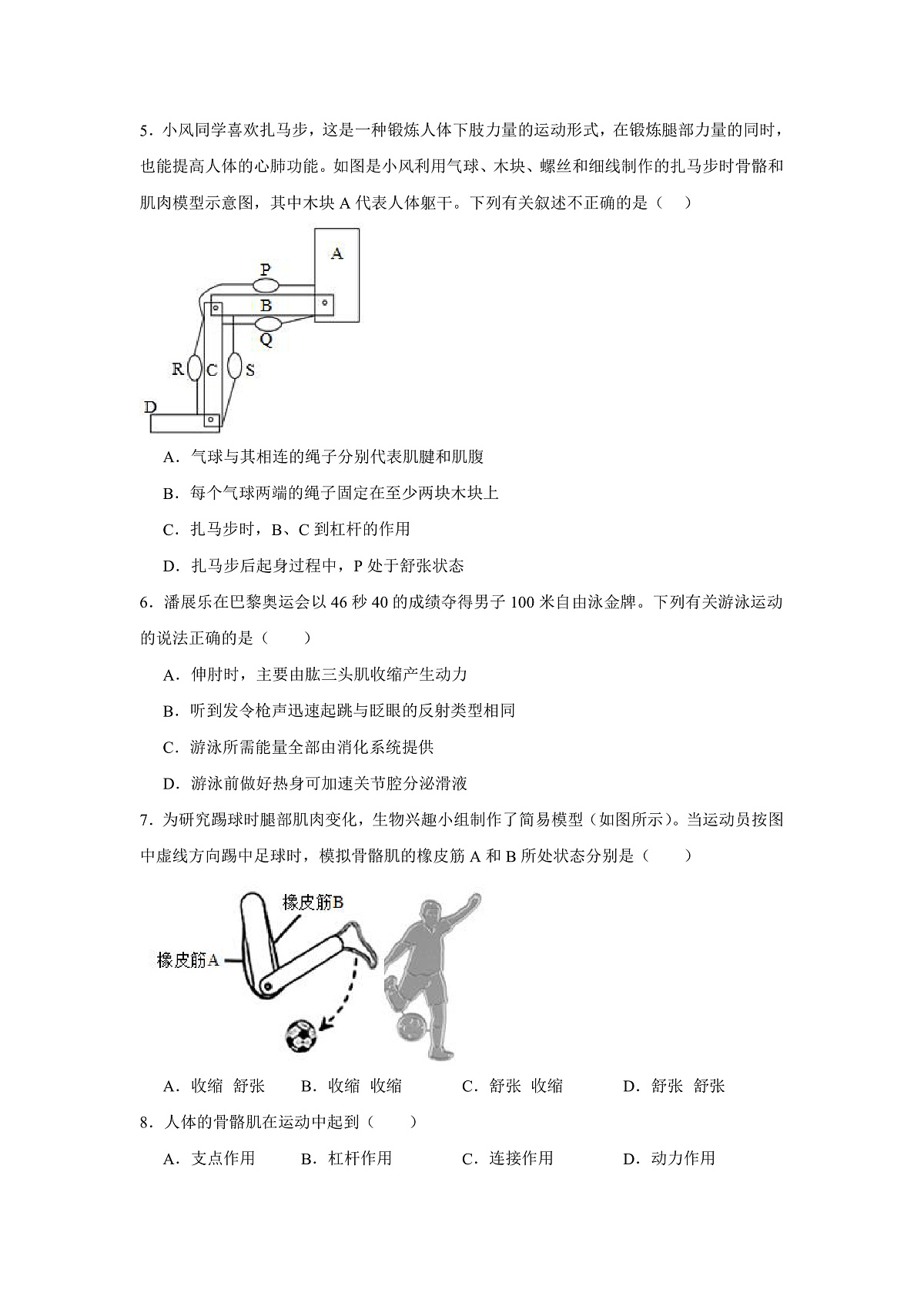 5．小风同学喜欢扎马步，这是一种锻炼人体下肢力量的运动形式，在锻炼腿部力量的同时，也能提高人体的心肺功能。如图是小风利用气球、木块、螺丝和细线制作的扎马步时骨骼和肌肉模型示意图，其中木块 A 代表人体躯干。下列有关叙述不正确的是（　）

A
P
B
Q
R
C
S
D

A．气球与其相连的绳子分别代表肌腱和肌腹

B．每个气球两端的绳子固定在至少两块木块上

C．扎马步时，B、C 到杠杆的作用

D．扎马步后起身过程中，P 处于舒张状态

6．潘展乐在巴黎奥运会以 46 秒 40 的成绩夺得男子 100 米自由泳金牌。下列有关游泳运动的说法正确的是（　　）

A．伸肘时，主要由肱三头肌收缩产生动力

B．听到发令枪声迅速起跳与眨眼的反射类型相同

C．游泳所需能量全部由消化系统提供

D．游泳前做好热身可加速关节腔分泌滑液

7．为研究踢球时腿部肌肉变化，生物兴趣小组制作了简易模型（如图所示）。当运动员按图中虚线方向踢中足球时，模拟骨骼肌的橡皮筋 A 和 B 所处状态分别是（　　）

橡皮筋B
橡皮筋A

A．收缩　舒张　　B．收缩　收缩　　C．舒张　收缩　　D．舒张　舒张

8．人体的骨骼肌在运动中起到（　　）

A．支点作用　　B．杠杆作用　　C．连接作用　　D．动力作用